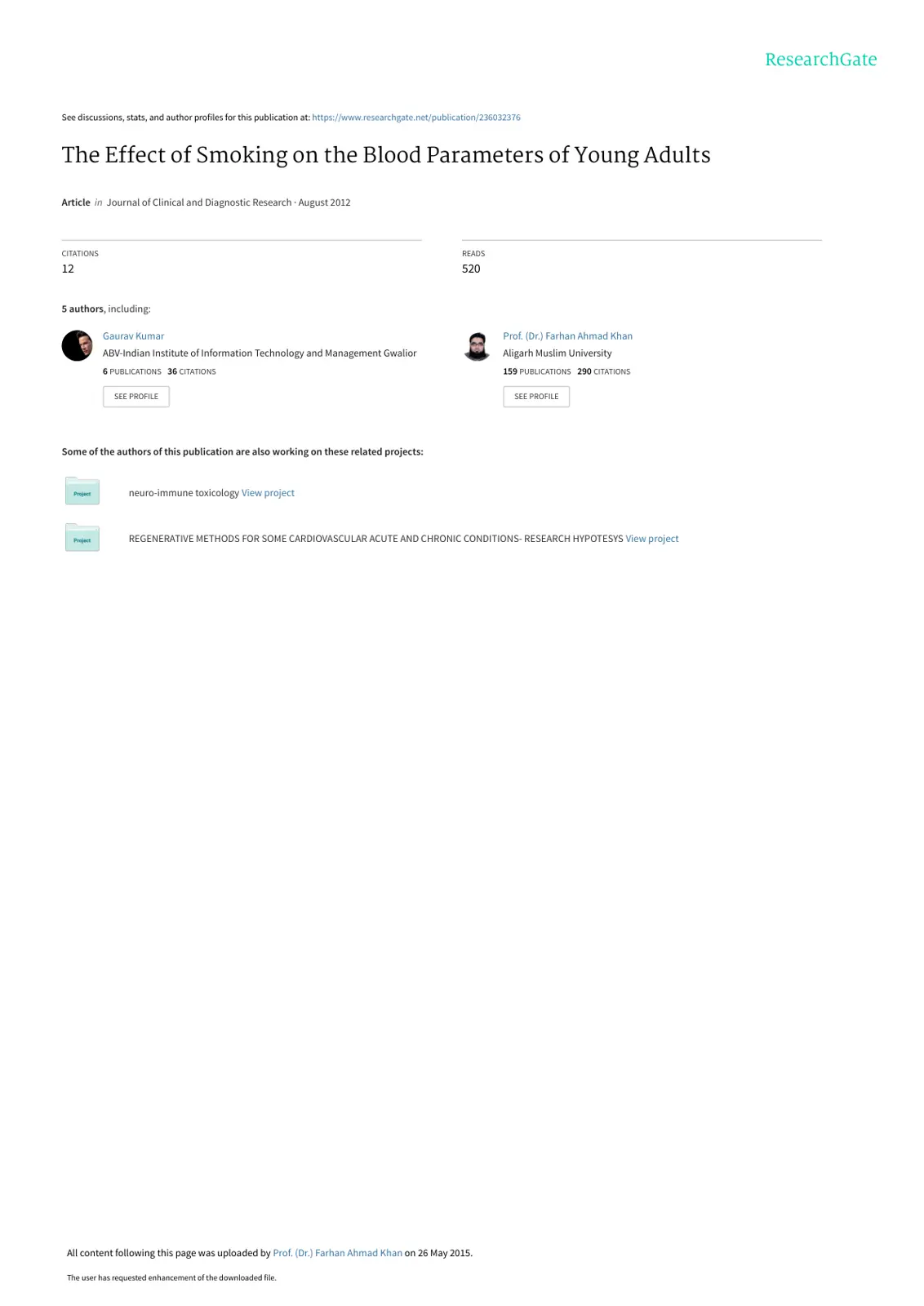 ResearchGate

See discussions, stats, and author profiles for this publication at: https://www.researchgate.net/publication/236032376

The Effect of Smoking on the Blood Parameters of Young Adults

Article in Journal of Clinical and Diagnostic Research · August 2012

CITATIONS
12

READS
520

5 authors, including:

Gaurav Kumar
ABV-Indian Institute of Information Technology and Management Gwalior
6 PUBLICATIONS 36 CITATIONS
SEE PROFILE

Prof. (Dr.) Farhan Ahmad Khan
Aligarh Muslim University
159 PUBLICATIONS 290 CITATIONS
SEE PROFILE

Some of the authors of this publication are also working on these related projects:

Project
neuro-immune toxicology View project

Project
REGENERATIVE METHODS FOR SOME CARDIOVASCULAR ACUTE AND CHRONIC CONDITIONS- RESEARCH HYPOTESYS View project

All content following this page was uploaded by Prof. (Dr.) Farhan Ahmad Khan on 26 May 2015.

The user has requested enhancement of the downloaded file.